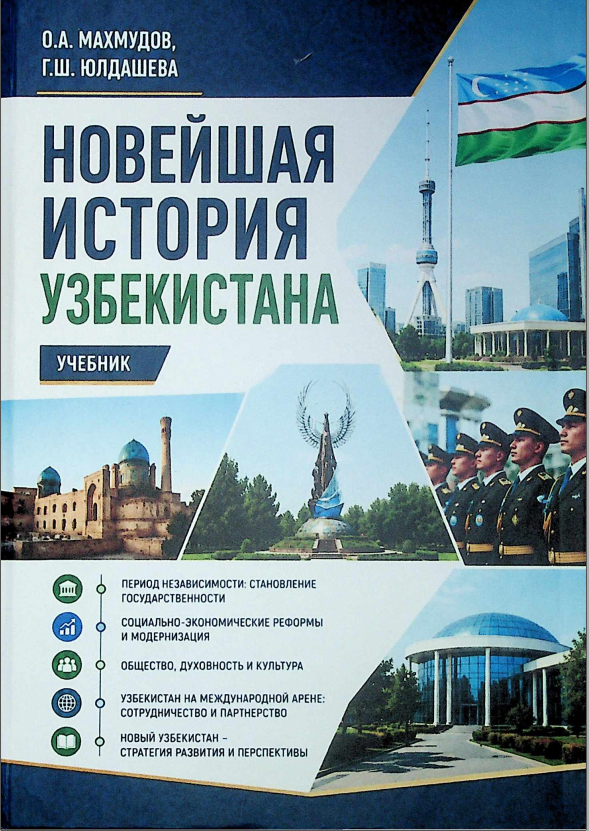 О.А. МАХМУДОВ,
Г.Ш. ЮЛДАШЕВА

НОВЕЙШАЯ ИСТОРИЯ УЗБЕКИСТАНА

УЧЕБНИК

ПЕРИОД НЕЗАВИСИМОСТИ: СТАНОВЛЕНИЕ ГОСУДАРСТВЕННОСТИ

СОЦИАЛЬНО-ЭКОНОМИЧЕСКИЕ РЕФОРМЫ И МОДЕРНИЗАЦИЯ

ОБЩЕСТВО, ДУХОВНОСТЬ И КУЛЬТУРА

УЗБЕКИСТАН НА МЕЖДУНАРОДНОЙ АРЕНЕ: СОТРУДНИЧЕСТВО И ПАРТНЕРСТВО

НОВЫЙ УЗБЕКИСТАН – СТРАТЕГИЯ РАЗВИТИЯ И ПЕРСПЕКТИВЫ